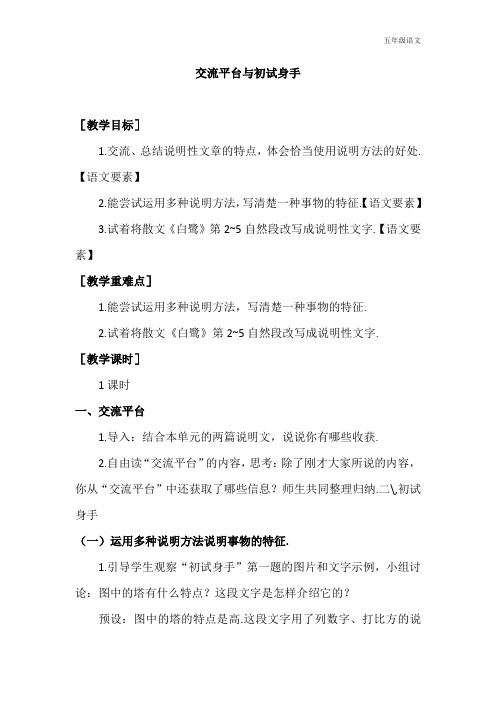 五年级语文

交流平台与初试身手

［教学目标］

1.交流、总结说明性文章的特点，体会恰当使用说明方法的好处.【语文要素】

2.能尝试运用多种说明方法，写清楚一种事物的特征.【语文要素】

3.试着将散文《白鹭》第 2~5 自然段改写成说明性文字.【语文要素】

［教学重难点］

1.能尝试运用多种说明方法，写清楚一种事物的特征.

2.试着将散文《白鹭》第 2~5 自然段改写成说明性文字.

［教学课时］

1 课时

一、交流平台

1.导入：结合本单元的两篇说明文，说说你有哪些收获.

2.自由读“交流平台”的内容，思考：除了刚才大家所说的内容，你从“交流平台”中还获取了哪些信息？师生共同整理归纳.二\初试身手

（一）运用多种说明方法说明事物的特征.

1.引导学生观察“初试身手”第一题的图片和文字示例，小组讨论：图中的塔有什么特点？这段文字是怎样介绍它的？

预设：图中的塔的特点是高.这段文字用了列数字、打比方的说